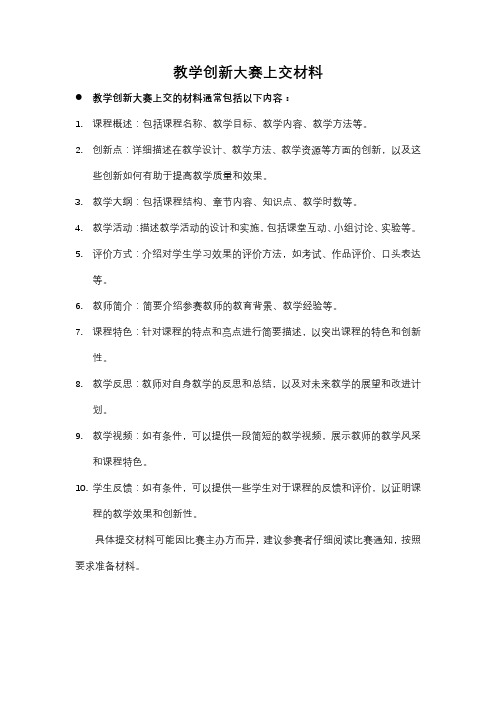 教学创新大赛上交材料

● 教学创新大赛上交的材料通常包括以下内容：

1. 课程概述：包括课程名称、教学目标、教学内容、教学方法等。

2. 创新点：详细描述在教学设计、教学方法、教学资源等方面的创新，以及这些创新如何有助于提高教学质量和效果。

3. 教学大纲：包括课程结构、章节内容、知识点、教学时数等。

4. 教学活动：描述教学活动的设计和实施，包括课堂互动、小组讨论、实验等。

5. 评价方式：介绍对学生学习效果的评价方法，如考试、作品评价、口头表达等。

6. 教师简介：简要介绍参赛教师的教育背景、教学经验等。

7. 课程特色：针对课程的特点和亮点进行简要描述，以突出课程的特色和创新性。

8. 教学反思：教师对自身教学的反思和总结，以及对未来教学的展望和改进计划。

9. 教学视频：如有条件，可以提供一段简短的教学视频，展示教师的教学风采和课程特色。

10. 学生反馈：如有条件，可以提供一些学生对于课程的反馈和评价，以证明课程的教学效果和创新性。

具体提交材料可能因比赛主办方而异，建议参赛者仔细阅读比赛通知，按照要求准备材料。